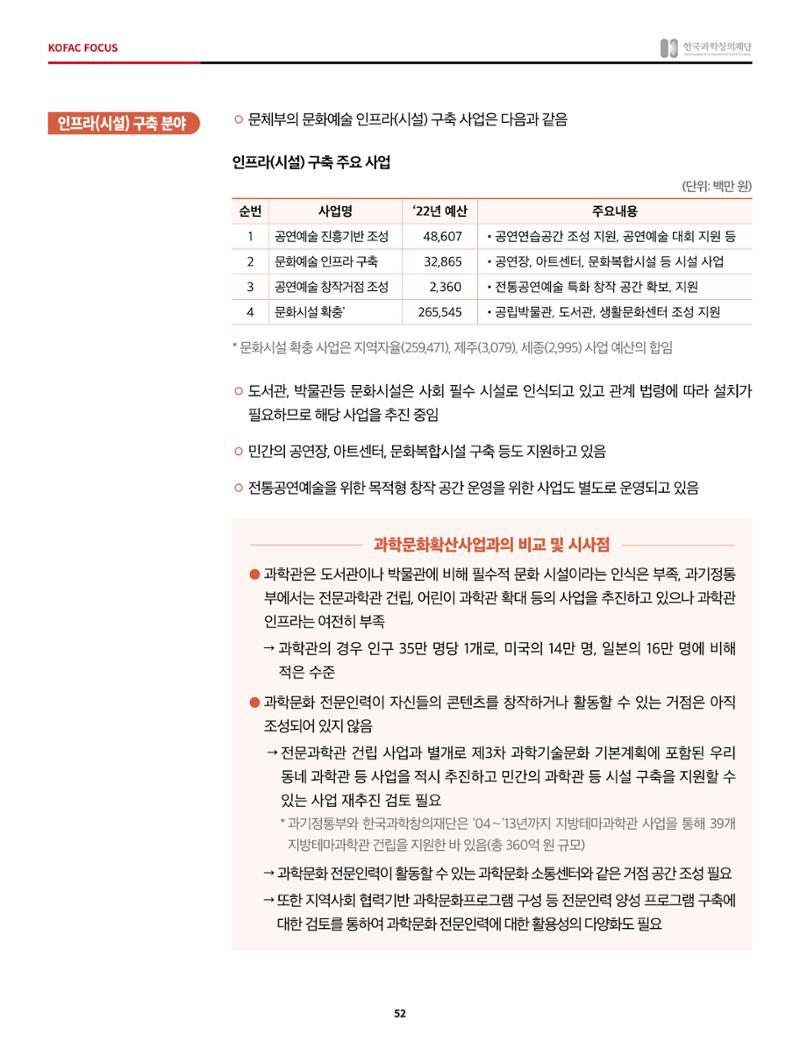 KOFAC FOCUS

한국과학창의재단

인프라(시설) 구축 분야

○ 문체부의 문화예술 인프라(시설) 구축 사업은 다음과 같음

인프라(시설) 구축 주요 사업

(단위: 백만 원)

| 순번 | 사업명 | '22년 예산 | 주요내용 |
|---|---|---|---|
| 1 | 공연예술 진흥기반 조성 | 48,607 | • 공연연습공간 조성 지원, 공연예술 대회 지원 등 |
| 2 | 문화예술 인프라 구축 | 32,865 | • 공연장, 아트센터, 문화복합시설 등 시설 사업 |
| 3 | 공연예술 창작거점 조성 | 2,360 | • 전통공연예술 특화 창작 공간 확보, 지원 |
| 4 | 문화시설 확충* | 265,545 | • 공립박물관, 도서관, 생활문화센터 조성 지원 |

* 문화시설 확충 사업은 지역자율(259,471), 제주(3,079), 세종(2,995) 사업 예산의 합임

○ 도서관, 박물관등 문화시설은 사회 필수 시설로 인식되고 있고 관계 법령에 따라 설치가 필요하므로 해당 사업을 추진 중임

○ 민간의 공연장, 아트센터, 문화복합시설 구축 등도 지원하고 있음

○ 전통공연예술을 위한 목적형 창작 공간 운영을 위한 사업도 별도로 운영되고 있음

과학문화확산사업과의 비교 및 시사점

• 과학관은 도서관이나 박물관에 비해 필수적 문화 시설이라는 인식은 부족, 과기정통부에서는 전문과학관 건립, 어린이 과학관 확대 등의 사업을 추진하고 있으나 과학관 인프라는 여전히 부족

→ 과학관의 경우 인구 35만 명당 1개로, 미국의 14만 명, 일본의 16만 명에 비해 적은 수준

• 과학문화 전문인력이 자신들의 콘텐츠를 창작하거나 활동할 수 있는 거점은 아직 조성되어 있지 않음

→ 전문과학관 건립 사업과 별개로 제3차 과학기술문화 기본계획에 포함된 우리 동네 과학관 등 사업을 적시 추진하고 민간의 과학관 등 시설 구축을 지원할 수 있는 사업 재추진 검토 필요

* 과기정통부와 한국과학창의재단은 '04~'13년까지 지방테마과학관 사업을 통해 39개 지방테마과학관 건립을 지원한 바 있음(총 360억 원 규모)

→ 과학문화 전문인력이 활동할 수 있는 과학문화 소통센터와 같은 거점 공간 조성 필요

→ 또한 지역사회 협력기반 과학문화프로그램 구성 등 전문인력 양성 프로그램 구축에 대한 검토를 통하여 과학문화 전문인력에 대한 활용성의 다양화도 필요

52